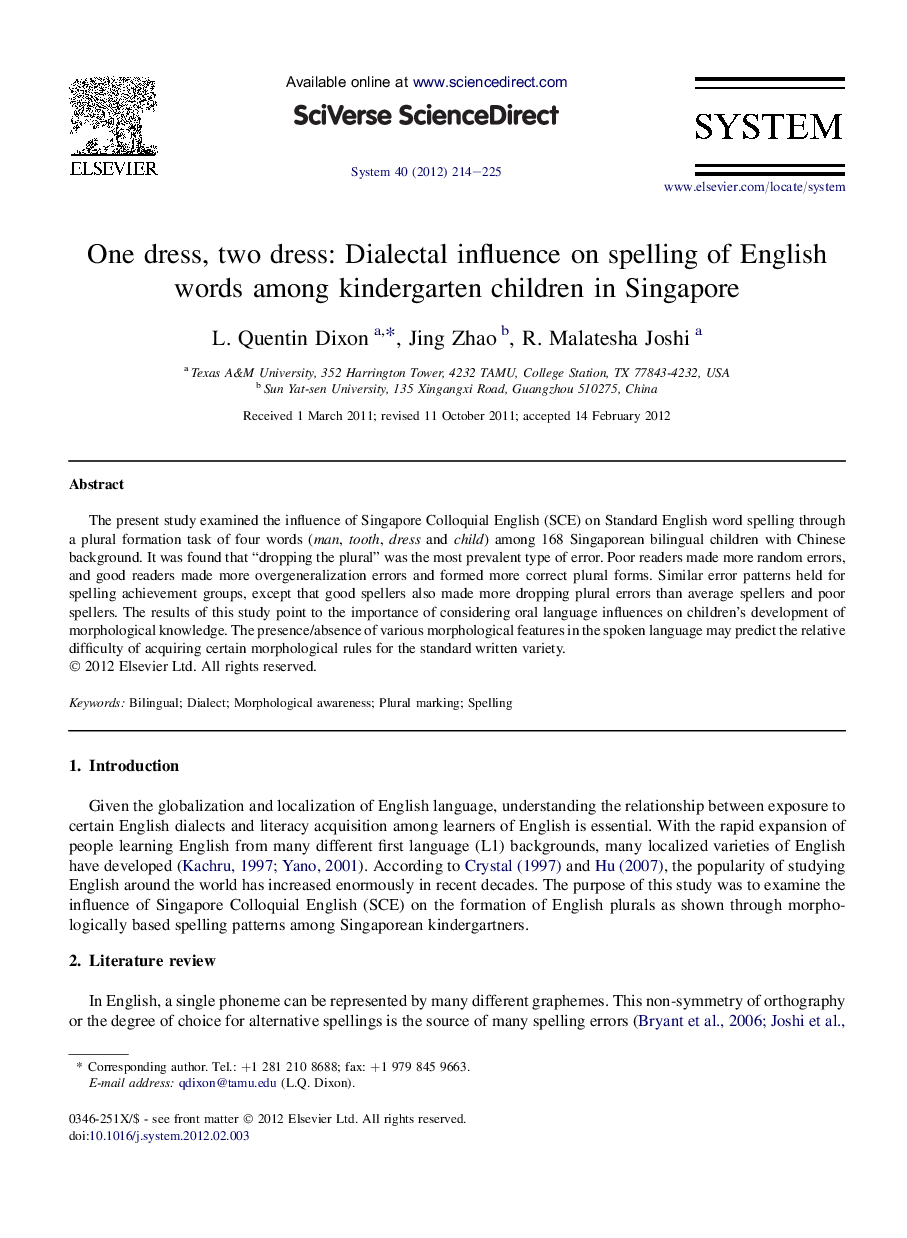 ELSEVIER

Available online at www.sciencedirect.com

SciVerse ScienceDirect

System 40 (2012) 214–225

SYSTEM

www.elsevier.com/locate/system

One dress, two dress: Dialectal influence on spelling of English words among kindergarten children in Singapore

L. Quentin Dixon $^{a,*}$, Jing Zhao $^{b}$, R. Malatesha Joshi $^{a}$

$^{a}$ Texas A&M University, 352 Harrington Tower, 4232 TAMU, College Station, TX 77843-4232, USA
$^{b}$ Sun Yat-sen University, 135 Xingangxi Road, Guangzhou 510275, China

Received 1 March 2011; revised 11 October 2011; accepted 14 February 2012

Abstract

The present study examined the influence of Singapore Colloquial English (SCE) on Standard English word spelling through a plural formation task of four words (man, tooth, dress and child) among 168 Singaporean bilingual children with Chinese background. It was found that “dropping the plural” was the most prevalent type of error. Poor readers made more random errors, and good readers made more overgeneralization errors and formed more correct plural forms. Similar error patterns held for spelling achievement groups, except that good spellers also made more dropping plural errors than average spellers and poor spellers. The results of this study point to the importance of considering oral language influences on children’s development of morphological knowledge. The presence/absence of various morphological features in the spoken language may predict the relative difficulty of acquiring certain morphological rules for the standard written variety.
© 2012 Elsevier Ltd. All rights reserved.

Keywords: Bilingual; Dialect; Morphological awareness; Plural marking; Spelling

1. Introduction

Given the globalization and localization of English language, understanding the relationship between exposure to certain English dialects and literacy acquisition among learners of English is essential. With the rapid expansion of people learning English from many different first language (L1) backgrounds, many localized varieties of English have developed (Kachru, 1997; Yano, 2001). According to Crystal (1997) and Hu (2007), the popularity of studying English around the world has increased enormously in recent decades. The purpose of this study was to examine the influence of Singapore Colloquial English (SCE) on the formation of English plurals as shown through morphologically based spelling patterns among Singaporean kindergartners.

2. Literature review

In English, a single phoneme can be represented by many different graphemes. This non-symmetry of orthography or the degree of choice for alternative spellings is the source of many spelling errors (Bryant et al., 2006; Joshi et al.,

* Corresponding author. Tel.: +1 281 210 8688; fax: +1 979 845 9663.
E-mail address: qdixon@tamu.edu (L.Q. Dixon).

0346-251X/$ - see front matter © 2012 Elsevier Ltd. All rights reserved.
doi:10.1016/j.system.2012.02.003